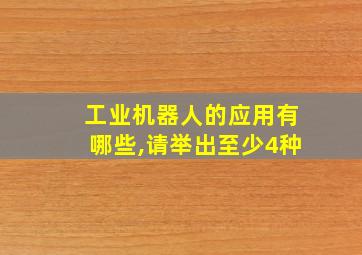 工业机器人的应用有哪些,请举出至少4种